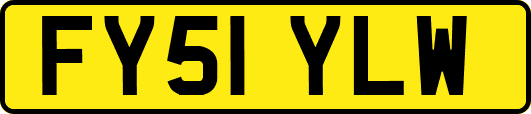 FY51 YLW